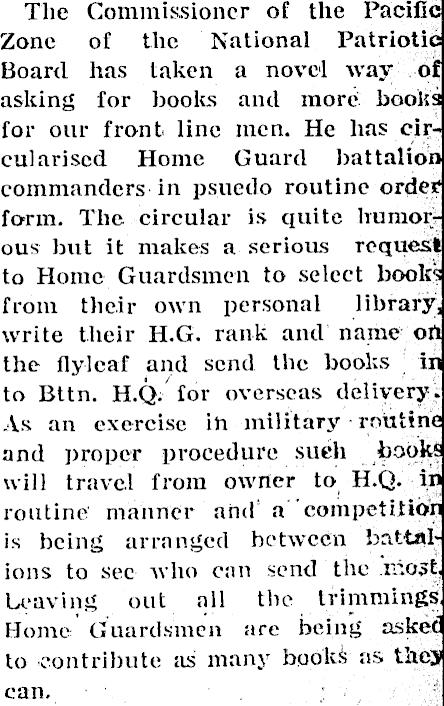 The Commissioner of the Pacific Zone of the National Patriotic Board has taken a novel way of asking for books and more books for our front line men. He has circularised Home Guard battalion commanders in psuedo routine order form. The circular is quite humorous but it makes a serious request to Home Guardsmen to select books from their own personal library, write their H.G. rank and name on the flyleaf and send the books in to Bttn. H.Q. for overseas delivery. As an exercise in military routine and proper procedure such books will travel from owner to H.Q. in routine manner and a competition is being arranged between battalions to see who can send the most. Leaving out all the trimmings, Home Guardsmen are being asked to contribute as many books as they can.